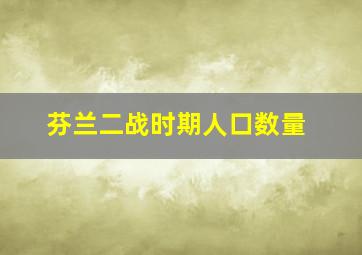 芬兰二战时期人口数量